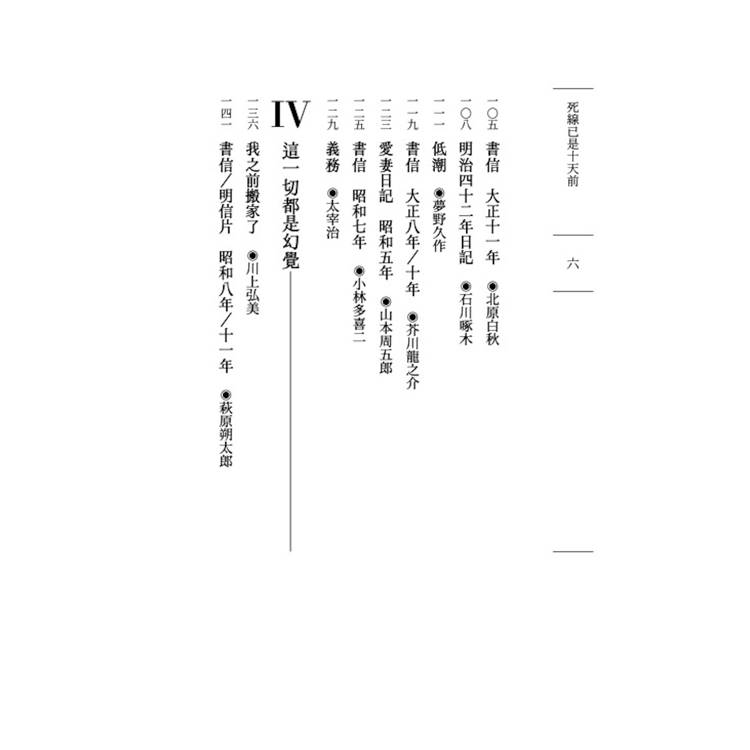 死線已是十天前

六

一〇五 書信 大正十一年 ◉北原白秋

一〇八 明治四十二年日記 ◉石川啄木

一一一 低潮 ◉夢野久作

一一九 書信 大正八年/十年 ◉芥川龍之介

一二三 愛妻日記 昭和五年 ◉山本周五郎

一二五 書信 昭和七年 ◉小林多喜二

一二九 義務 ◉太宰治

IV 這一切都是幻覺

一三六 我之前搬家了 ◉川上弘美

一四一 書信/明信片 昭和八年/十一年 ◉萩原朔太郎